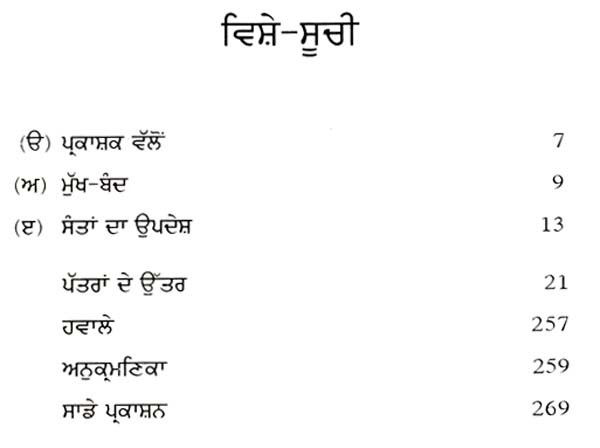 ਵਿਸ਼ੇ-ਸੂਚੀ

(ੳ) ਪ੍ਰਕਾਸ਼ਕ ਵੱਲੋਂ 7

(ਅ) ਮੁੱਖ-ਬੰਦ 9

(ੲ) ਸੰਤਾਂ ਦਾ ਉਪਦੇਸ਼ 13

ਪੱਤਰਾਂ ਦੇ ਉੱਤਰ 21

ਹਵਾਲੇ 257

ਅਨੁਕ੍ਰਮਣਿਕਾ 259

ਸਾਡੇ ਪ੍ਰਕਾਸ਼ਨ 269